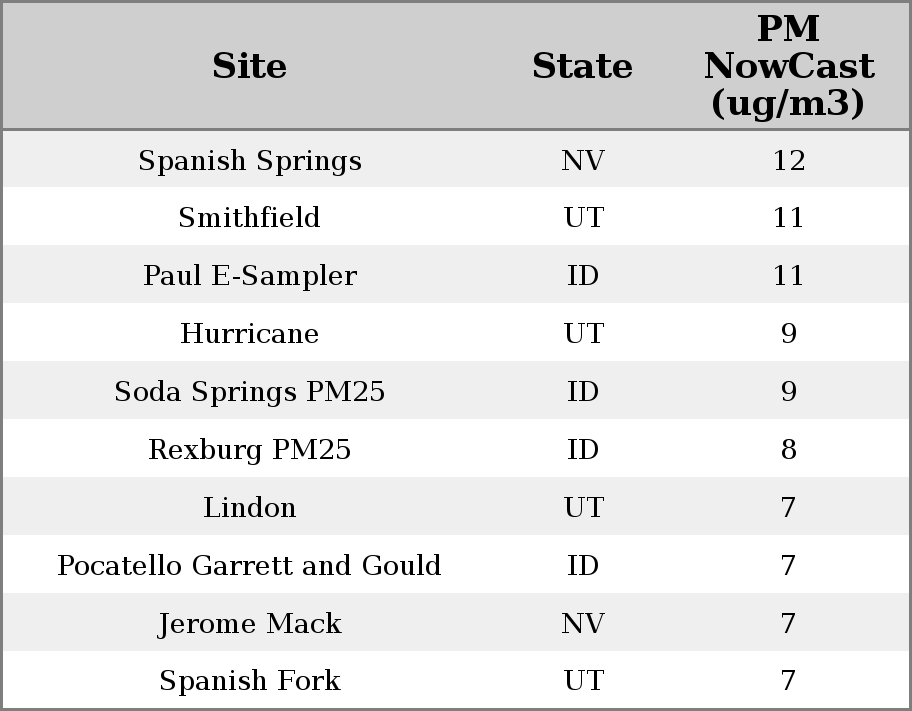 | Site | State | PM NowCast (ug/m3) |
|---|---|---|
| Spanish Springs | NV | 12 |
| Smithfield | UT | 11 |
| Paul E-Sampler | ID | 11 |
| Hurricane | UT | 9 |
| Soda Springs PM25 | ID | 9 |
| Rexburg PM25 | ID | 8 |
| Lindon | UT | 7 |
| Pocatello Garrett and Gould | ID | 7 |
| Jerome Mack | NV | 7 |
| Spanish Fork | UT | 7 |